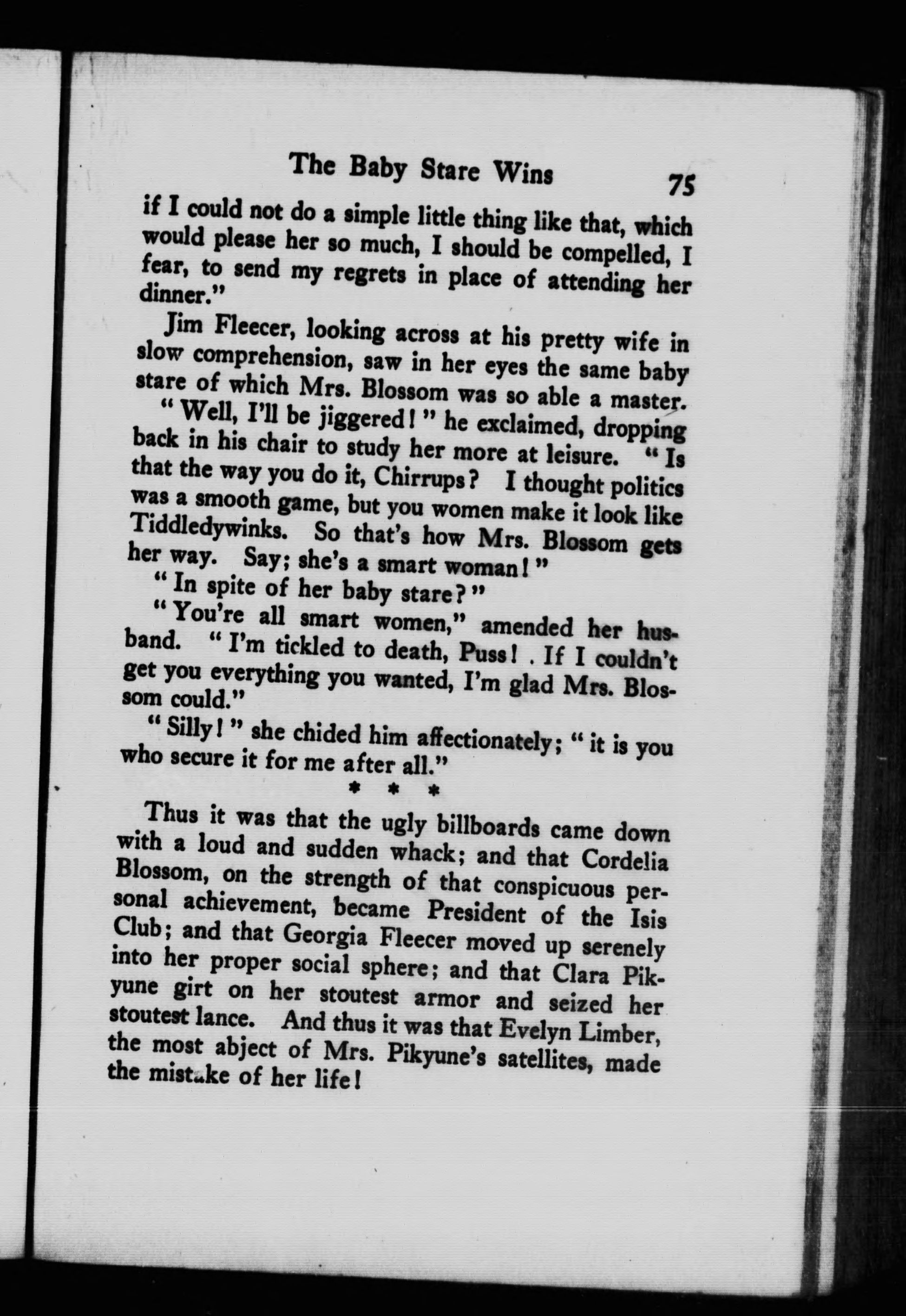 The Baby Stare Wins 75

if I could not do a simple little thing like that, which would please her so much, I should be compelled, I fear, to send my regrets in place of attending her dinner."

Jim Fleecer, looking across at his pretty wife in slow comprehension, saw in her eyes the same baby stare of which Mrs. Blossom was so able a master.

"Well, I'll be jiggered!" he exclaimed, dropping back in his chair to study her more at leisure. "Is that the way you do it, Chirrups? I thought politics was a smooth game, but you women make it look like Tiddledywinks. So that's how Mrs. Blossom gets her way. Say; she's a smart woman!"

"In spite of her baby stare?"

"You're all smart women," amended her husband. "I'm tickled to death, Puss! . If I couldn't get you everything you wanted, I'm glad Mrs. Blossom could."

"Silly!" she chided him affectionately; "it is you who secure it for me after all."

* * *

Thus it was that the ugly billboards came down with a loud and sudden whack; and that Cordelia Blossom, on the strength of that conspicuous personal achievement, became President of the Isis Club; and that Georgia Fleecer moved up serenely into her proper social sphere; and that Clara Pikyune girt on her stoutest armor and seized her stoutest lance. And thus it was that Evelyn Limber, the most abject of Mrs. Pikyune's satellites, made the mistake of her life!